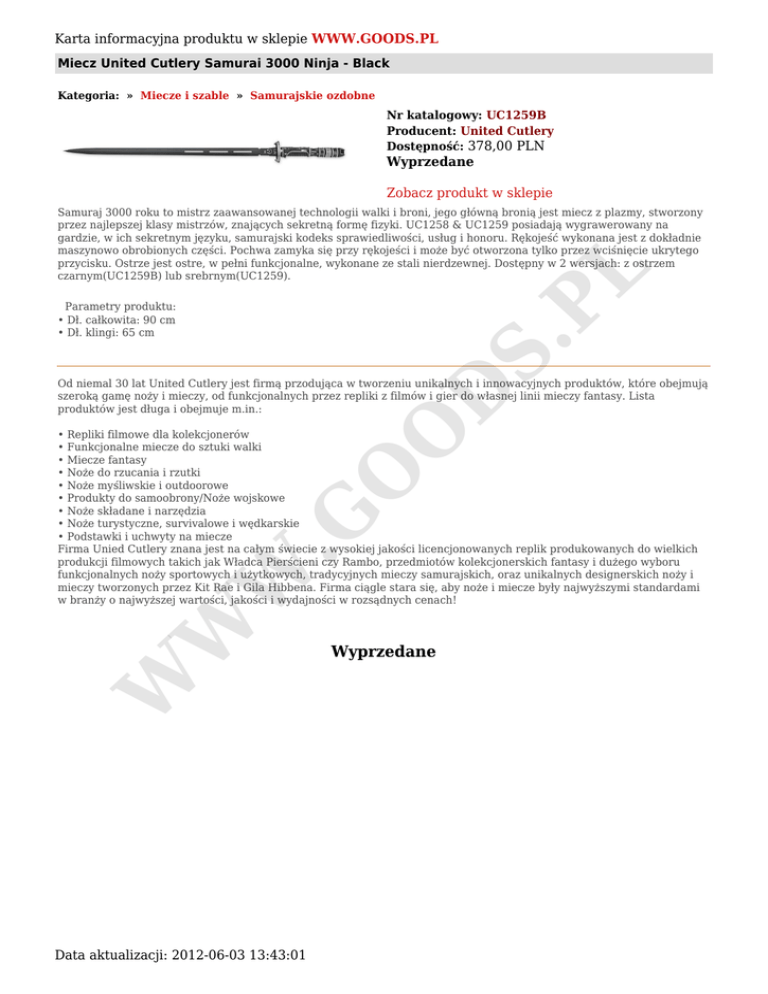 Karta informacyjna produktu w sklepie WWW.GOODS.PL

Miecz United Cutlery Samurai 3000 Ninja - Black

Kategoria: » Miecze i szable » Samurajskie ozdobne

Nr katalogowy: UC1259B
Producent: United Cutlery
Dostępność: 378,00 PLN
Wyprzedane

Zobacz produkt w sklepie

Samuraj 3000 roku to mistrz zaawansowanej technologii walki i broni, jego główną bronią jest miecz z plazmy, stworzony przez najlepszej klasy mistrzów, znających sekretną formę fizyki. UC1258 & UC1259 posiadają wygrawerowany na gardzie, w ich sekretnym języku, samurajski kodeks sprawiedliwości, usług i honoru. Rękojeść wykonana jest z dokładnie maszynowo obrobionych części. Pochwa zamyka się przy rękojeści i może być otworzona tylko przez wciśnięcie ukrytego przycisku. Ostrze jest ostre, w pełni funkcjonalne, wykonane ze stali nierdzewnej. Dostępny w 2 wersjach: z ostrzem czarnym(UC1259B) lub srebrnym(UC1259).

Parametry produktu:
• Dł. całkowita: 90 cm
• Dł. klingi: 65 cm

Od niemal 30 lat United Cutlery jest firmą przodująca w tworzeniu unikalnych i innowacyjnych produktów, które obejmują szeroką gamę noży i mieczy, od funkcjonalnych przez repliki z filmów i gier do własnej linii mieczy fantasy. Lista produktów jest długa i obejmuje m.in.:

• Repliki filmowe dla kolekcjonerów
• Funkcjonalne miecze do sztuki walki
• Miecze fantasy
• Noże do rzucania i rzutki
• Noże myśliwskie i outdoorowe
• Produkty do samoobrony/Noże wojskowe
• Noże składane i narzędzia
• Noże turystyczne, survivalowe i wędkarskie
• Podstawki i uchwyty na miecze
Firma Unied Cutlery znana jest na całym świecie z wysokiej jakości licencjonowanych replik produkowanych do wielkich produkcji filmowych takich jak Władca Pierścieni czy Rambo, przedmiotów kolekcjonerskich fantasy i dużego wyboru funkcjonalnych noży sportowych i użytkowych, tradycyjnych mieczy samurajskich, oraz unikalnych designerskich noży i mieczy tworzonych przez Kit Rae i Gila Hibbena. Firma ciągle stara się, aby noże i miecze były najwyższymi standardami w branży o najwyższej wartości, jakości i wydajności w rozsądnych cenach!

Wyprzedane

WWW.GOODS.PL

Data aktualizacji: 2012-06-03 13:43:01